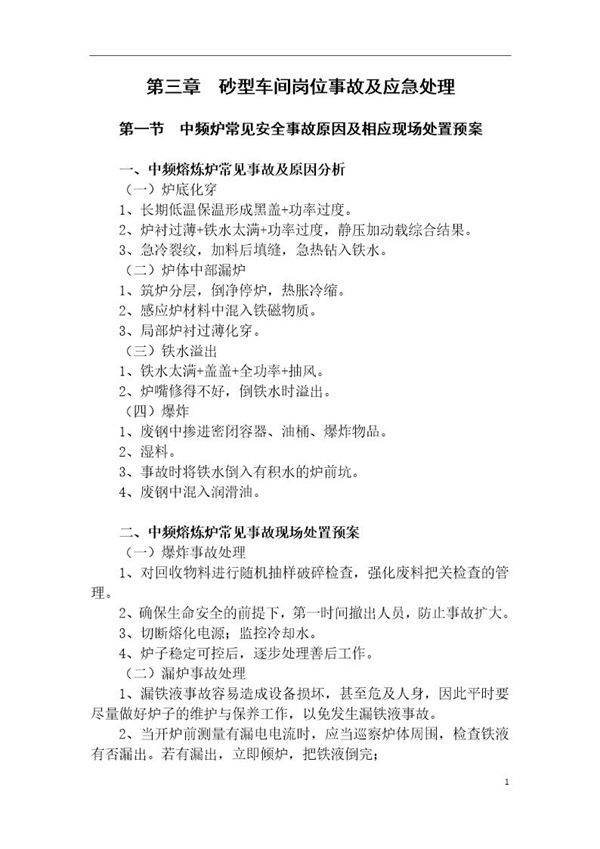 第三章　砂型车间岗位事故及应急处理

第一节　中频炉常见安全事故原因及相应现场处置预案

一、中频熔炼炉常见事故及原因分析

（一）炉底化穿

1、长期低温保温形成黑盖+功率过度。

2、炉衬过薄+铁水太满+功率过度，静压加动载综合结果。

3、急冷裂纹，加料后填缝，急热钻入铁水。

（二）炉体中部漏炉

1、筑炉分层，倒净停炉，热胀冷缩。

2、感应炉材料中混入铁磁物质。

3、局部炉衬过薄化穿。

（三）铁水溢出

1、铁水太满+盖盖+全功率+抽风。

2、炉嘴修得不好，倒铁水时溢出。

（四）爆炸

1、废钢中掺进密闭容器、油桶、爆炸物品。

2、湿料。

3、事故时将铁水倒入有积水的炉前坑。

4、废钢中混入润滑油。

二、中频熔炼炉常见事故现场处置预案

（一）爆炸事故处理

1、对回收物料进行随机抽样破碎检查，强化废料把关检查的管理。

2、确保生命安全的前提下，第一时间撤出人员，防止事故扩大。

3、切断熔化电源；监控冷却水。

4、炉子稳定可控后，逐步处理善后工作。

（二）漏炉事故处理

1、漏铁液事故容易造成设备损坏，甚至危及人身，因此平时要尽量做好炉子的维护与保养工作，以免发生漏铁液事故。

2、当开炉前测量有漏电电流时，应当巡察炉体周围，检查铁液有否漏出。若有漏出，立即倾炉，把铁液倒完；

1